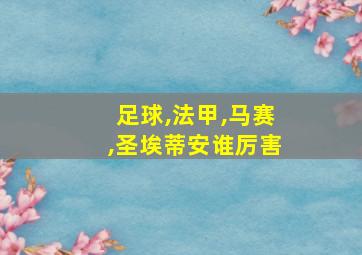 足球,法甲,马赛,圣埃蒂安谁厉害